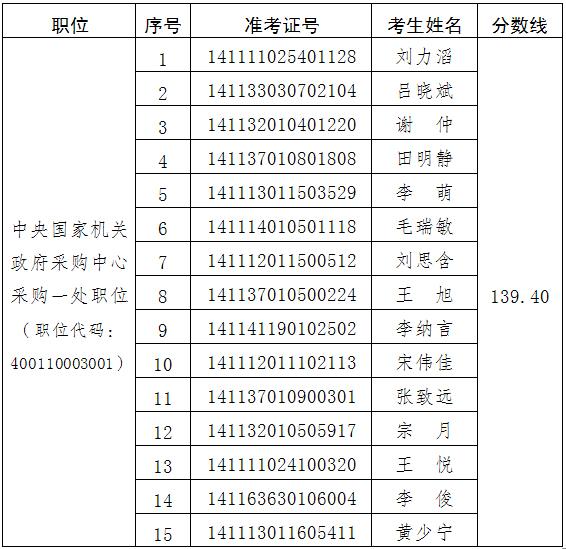 | 职位 | 序号 | 准考证号 | 考生姓名 | 分数线 |
|---|---|---|---|---|
| 中央国家机关政府采购中心采购一处职位（职位代码：400110003001） | 1 | 141111025401128 | 刘力滔 | 139.40 |
| | 2 | 141133030702104 | 吕晓斌 | |
| | 3 | 141132010401220 | 谢　仲 | |
| | 4 | 141137010801808 | 田明静 | |
| | 5 | 141113011503529 | 李　萌 | |
| | 6 | 141114010501118 | 毛瑞敏 | |
| | 7 | 141112011500512 | 刘思含 | |
| | 8 | 141137010500224 | 王　旭 | |
| | 9 | 141141190102502 | 李纳言 | |
| | 10 | 141112011102113 | 宋伟佳 | |
| | 11 | 141137010900301 | 张致远 | |
| | 12 | 141132010505917 | 宗　月 | |
| | 13 | 141111024100320 | 王　悦 | |
| | 14 | 141163630106004 | 李　俊 | |
| | 15 | 141113011605411 | 黄少宁 | |